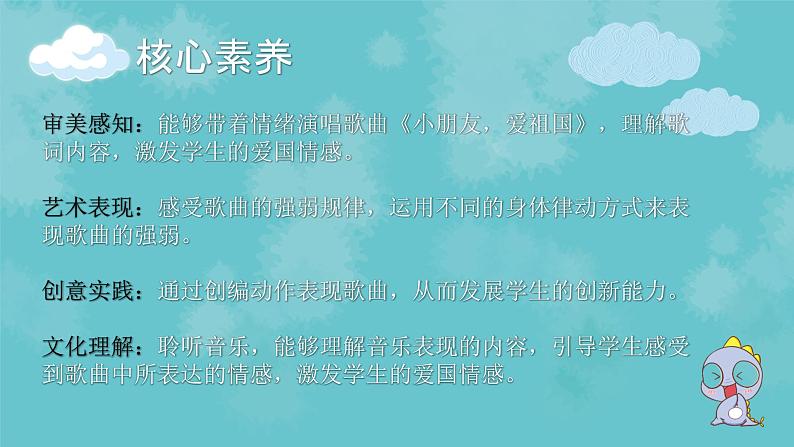 核心素养

审美感知：能够带着情绪演唱歌曲《小朋友，爱祖国》，理解歌词内容，激发学生的爱国情感。

艺术表现：感受歌曲的强弱规律，运用不同的身体律动方式来表现歌曲的强弱。

创意实践：通过创编动作表现歌曲，从而发展学生的创新能力。

文化理解：聆听音乐，能够理解音乐表现的内容，引导学生感受到歌曲中所表达的情感，激发学生的爱国情感。